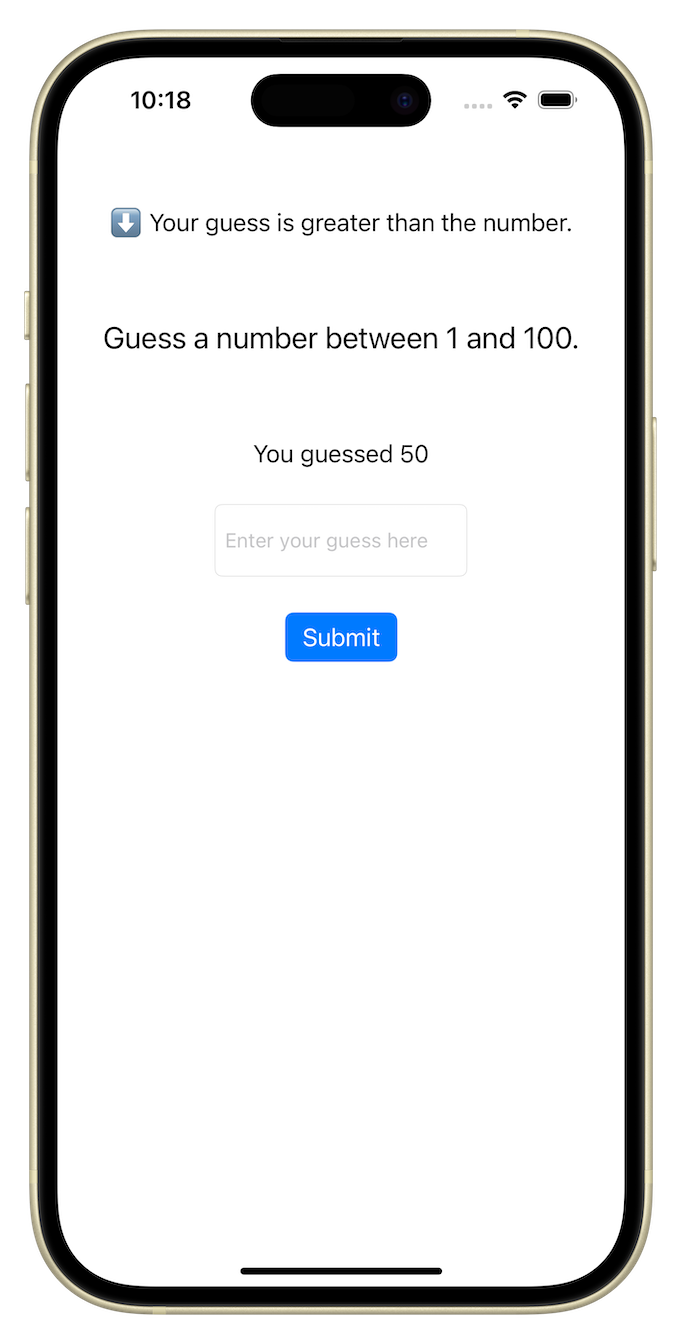 10:18

⬇️ Your guess is greater than the number.

Guess a number between 1 and 100.

You guessed 50

Enter your guess here

Submit